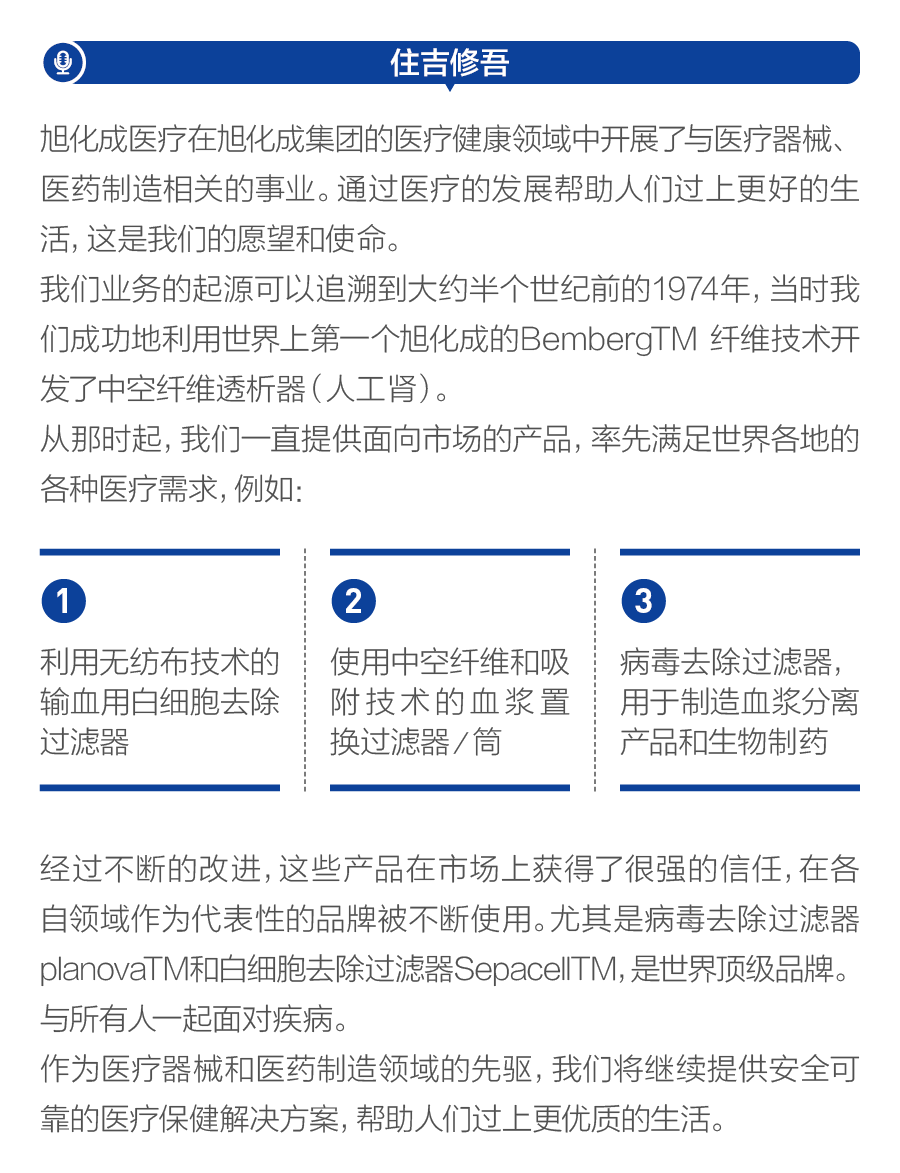 住吉修吾

旭化成医疗在旭化成集团的医疗健康领域中开展了与医疗器械、医药制造相关的事业。通过医疗的发展帮助人们过上更好的生活，这是我们的愿望和使命。

我们业务的起源可以追溯到大约半个世纪前的1974年，当时我们成功地利用世界上第一个旭化成的BembergTM 纤维技术开发了中空纤维透析器（人工肾）。

从那时起，我们一直提供面向市场的产品，率先满足世界各地的各种医疗需求，例如：

1
利用无纺布技术的输血用白细胞去除过滤器

2
使用中空纤维和吸附技术的血浆置换过滤器/筒

3
病毒去除过滤器，用于制造血浆分离产品和生物制药

经过不断的改进，这些产品在市场上获得了很强的信任，在各自领域作为代表性的品牌被不断使用。尤其是病毒去除过滤器planovaTM和白细胞去除过滤器SepacellTM，是世界顶级品牌。

与所有人一起面对疾病。

作为医疗器械和医药制造领域的先驱，我们将继续提供安全可靠的医疗保健解决方案，帮助人们过上更优质的生活。